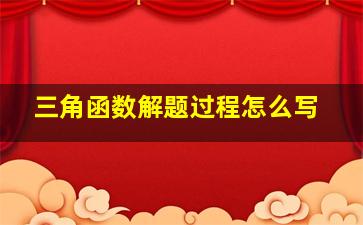 三角函数解题过程怎么写